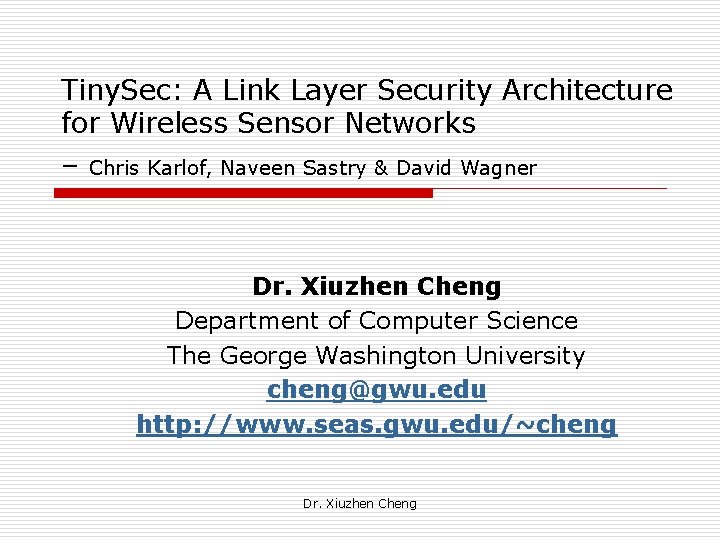 TinySec: A Link Layer Security Architecture for Wireless Sensor Networks

– Chris Karlof, Naveen Sastry & David Wagner

Dr. Xiuzhen Cheng
Department of Computer Science
The George Washington University
cheng@gwu.edu
http://www.seas.gwu.edu/~cheng

Dr. Xiuzhen Cheng